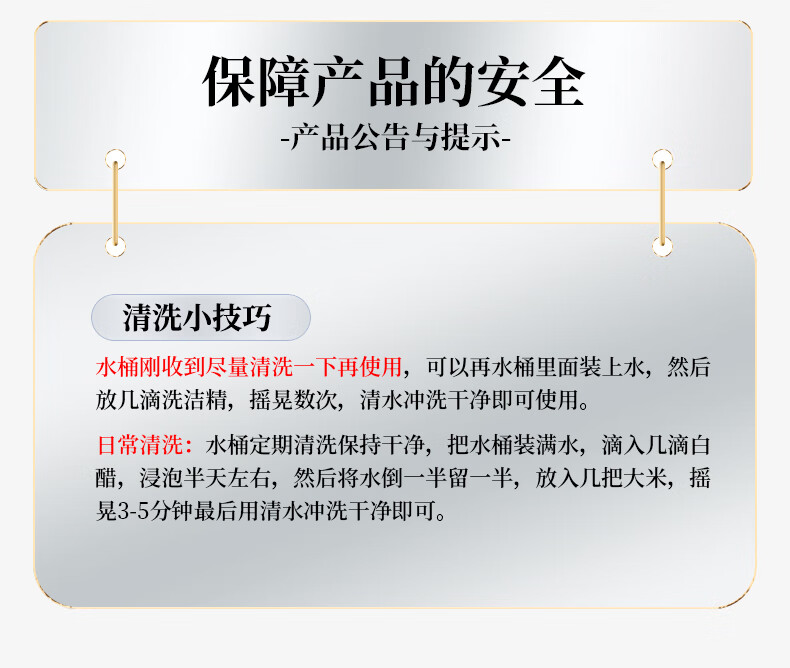 保障产品的安全

-产品公告与提示-

清洗小技巧

水桶刚收到尽量清洗一下再使用，可以再水桶里面装上水，然后放几滴洗洁精，摇晃数次，清水冲洗干净即可使用。

日常清洗：水桶定期清洗保持干净，把水桶装满水，滴入几滴白醋，浸泡半天左右，然后将水倒一半留一半，放入几把大米，摇晃3-5分钟最后用清水冲洗干净即可。